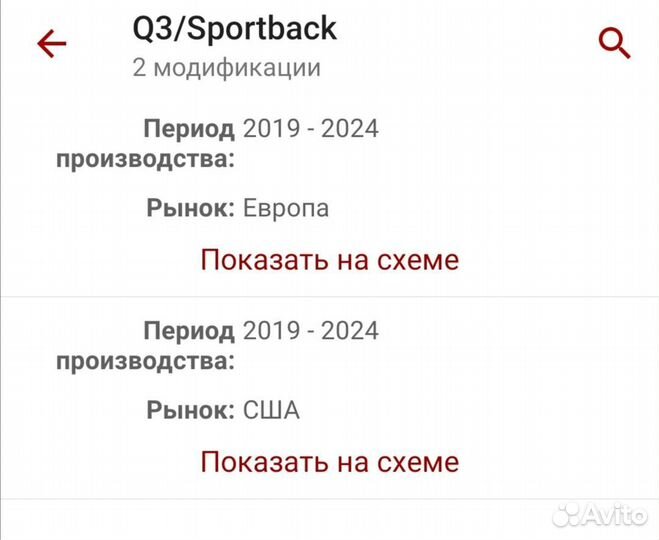 Q3/Sportback
2 модификации

Период производства: 2019 - 2024

Рынок: Европа

Показать на схеме

Период производства: 2019 - 2024

Рынок: США

Показать на схеме

Avito